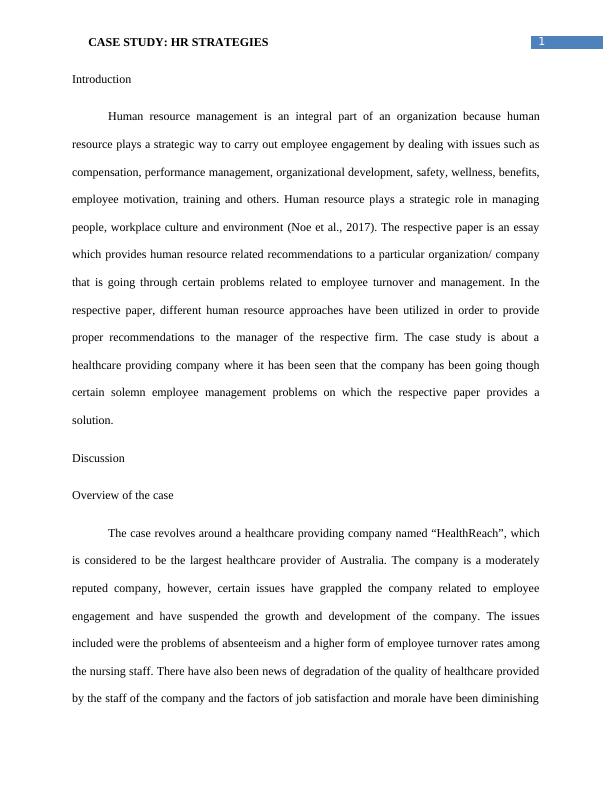 CASE STUDY: HR STRATEGIES

1

Introduction

Human resource management is an integral part of an organization because human resource plays a strategic way to carry out employee engagement by dealing with issues such as compensation, performance management, organizational development, safety, wellness, benefits, employee motivation, training and others. Human resource plays a strategic role in managing people, workplace culture and environment (Noe et al., 2017). The respective paper is an essay which provides human resource related recommendations to a particular organization/ company that is going through certain problems related to employee turnover and management. In the respective paper, different human resource approaches have been utilized in order to provide proper recommendations to the manager of the respective firm. The case study is about a healthcare providing company where it has been seen that the company has been going though certain solemn employee management problems on which the respective paper provides a solution.

Discussion

Overview of the case

The case revolves around a healthcare providing company named “HealthReach”, which is considered to be the largest healthcare provider of Australia. The company is a moderately reputed company, however, certain issues have grappled the company related to employee engagement and have suspended the growth and development of the company. The issues included were the problems of absenteeism and a higher form of employee turnover rates among the nursing staff. There have also been news of degradation of the quality of healthcare provided by the staff of the company and the factors of job satisfaction and morale have been diminishing